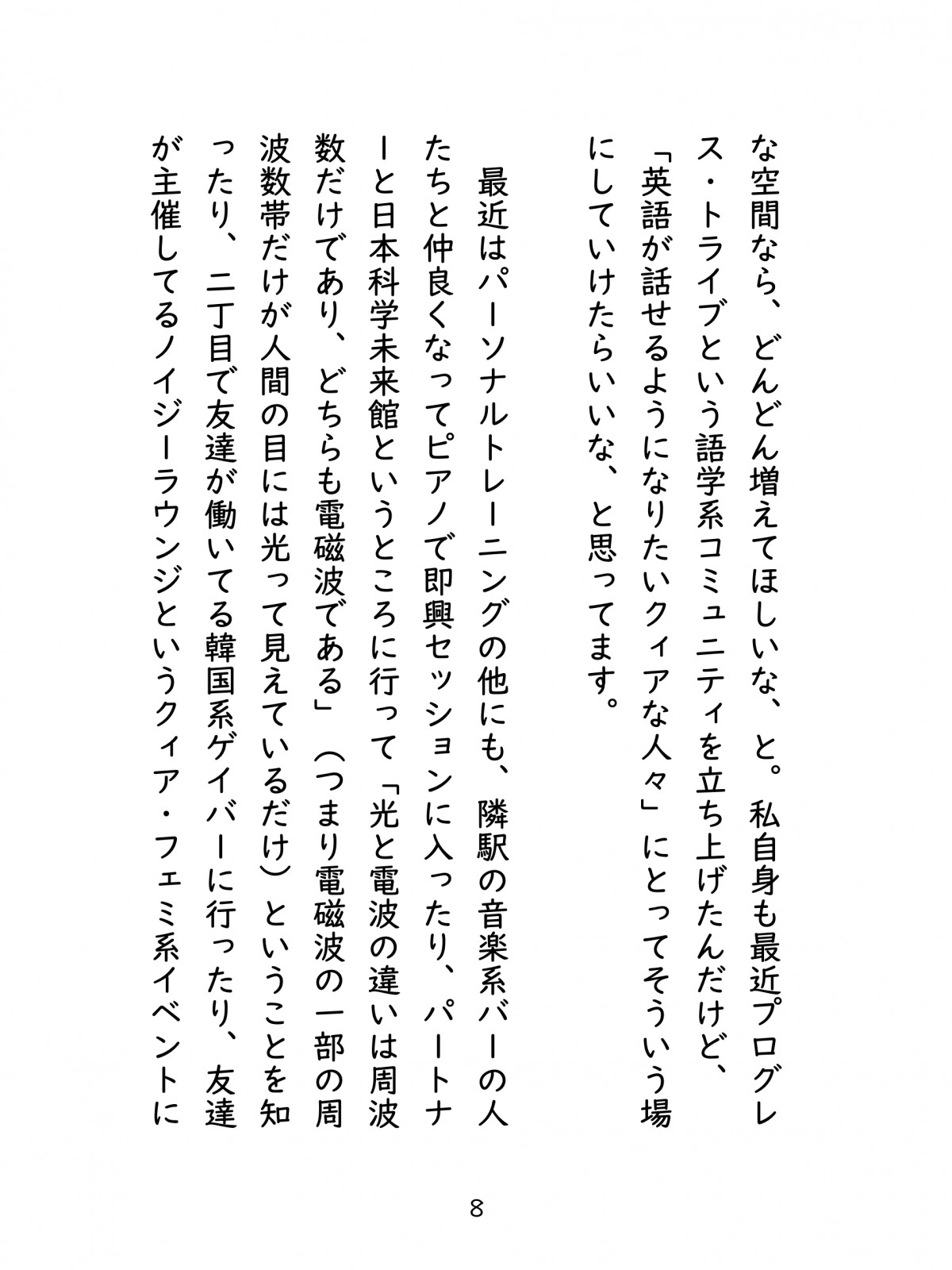 な空間なら、どんどん増えてほしいな、と。私自身も最近プログレス・トライブという語学系コミュニティを立ち上げたんだけど、「英語が話せるようになりたいクィアな人々」にとってそういう場にしていけたらいいな、と思ってます。

最近はパーソナルトレーニングの他にも、隣駅の音楽系バーの人たちと仲良くなってピアノで即興セッションに入ったり、パートナーと日本科学未来館というところに行って「光と電波の違いは周波数だけであり、どちらも電磁波である」（つまり電磁波の一部の周波数帯だけが人間の目には光って見えているだけ）ということを知ったり、二丁目で友達が働いてる韓国系ゲイバーに行ったり、友達が主催してるノイジーラウンジというクィア・フェミ系イベントに

8